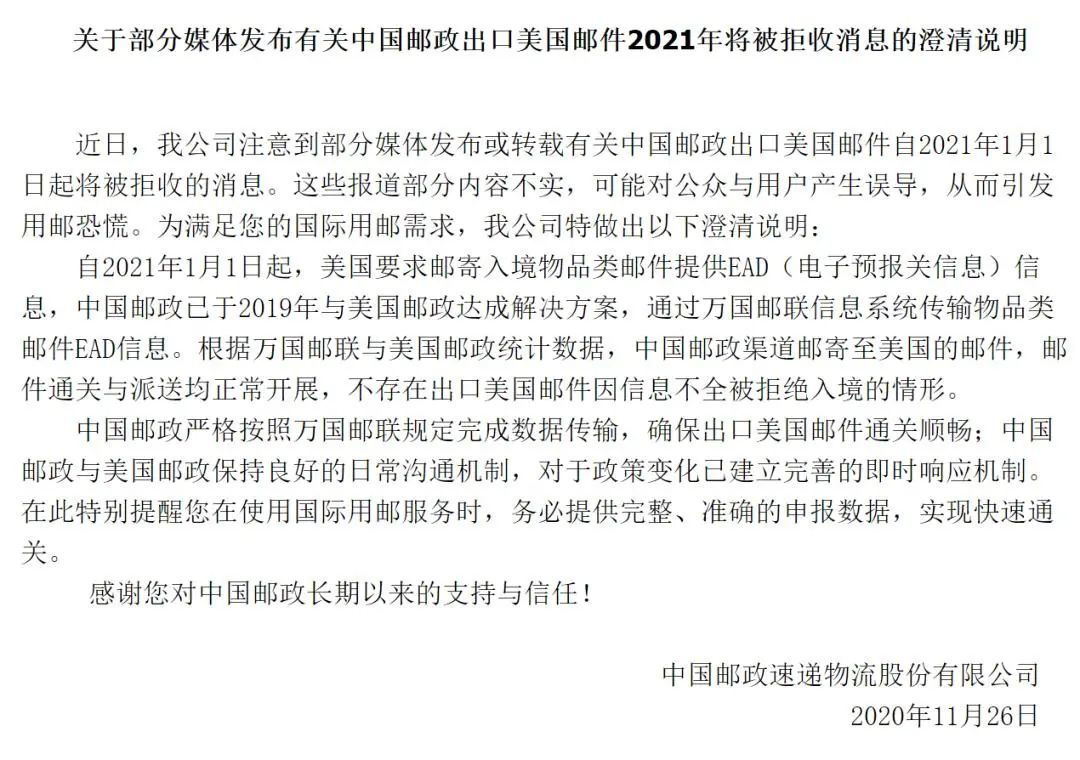 关于部分媒体发布有关中国邮政出口美国邮件2021年将被拒收消息的澄清说明

近日，我公司注意到部分媒体发布或转载有关中国邮政出口美国邮件自2021年1月1日起将被拒收的消息。这些报道部分内容不实，可能对公众与用户产生误导，从而引发用邮恐慌。为满足您的国际用邮需求，我公司特做出以下澄清说明：

自2021年1月1日起，美国要求邮寄入境物品类邮件提供EAD（电子预报关信息）信息，中国邮政已于2019年与美国邮政达成解决方案，通过万国邮联信息系统传输物品类邮件EAD信息。根据万国邮联与美国邮政统计数据，中国邮政渠道邮寄至美国的邮件，邮件通关与派送均正常开展，不存在出口美国邮件因信息不全被拒绝入境的情形。

中国邮政严格按照万国邮联规定完成数据传输，确保出口美国邮件通关顺畅；中国邮政与美国邮政保持良好的日常沟通机制，对于政策变化已建立完善的即时响应机制。在此特别提醒您在使用国际用邮服务时，务必提供完整、准确的申报数据，实现快速通关。

感谢您对中国邮政长期以来的支持与信任！

中国邮政速递物流股份有限公司
2020年11月26日